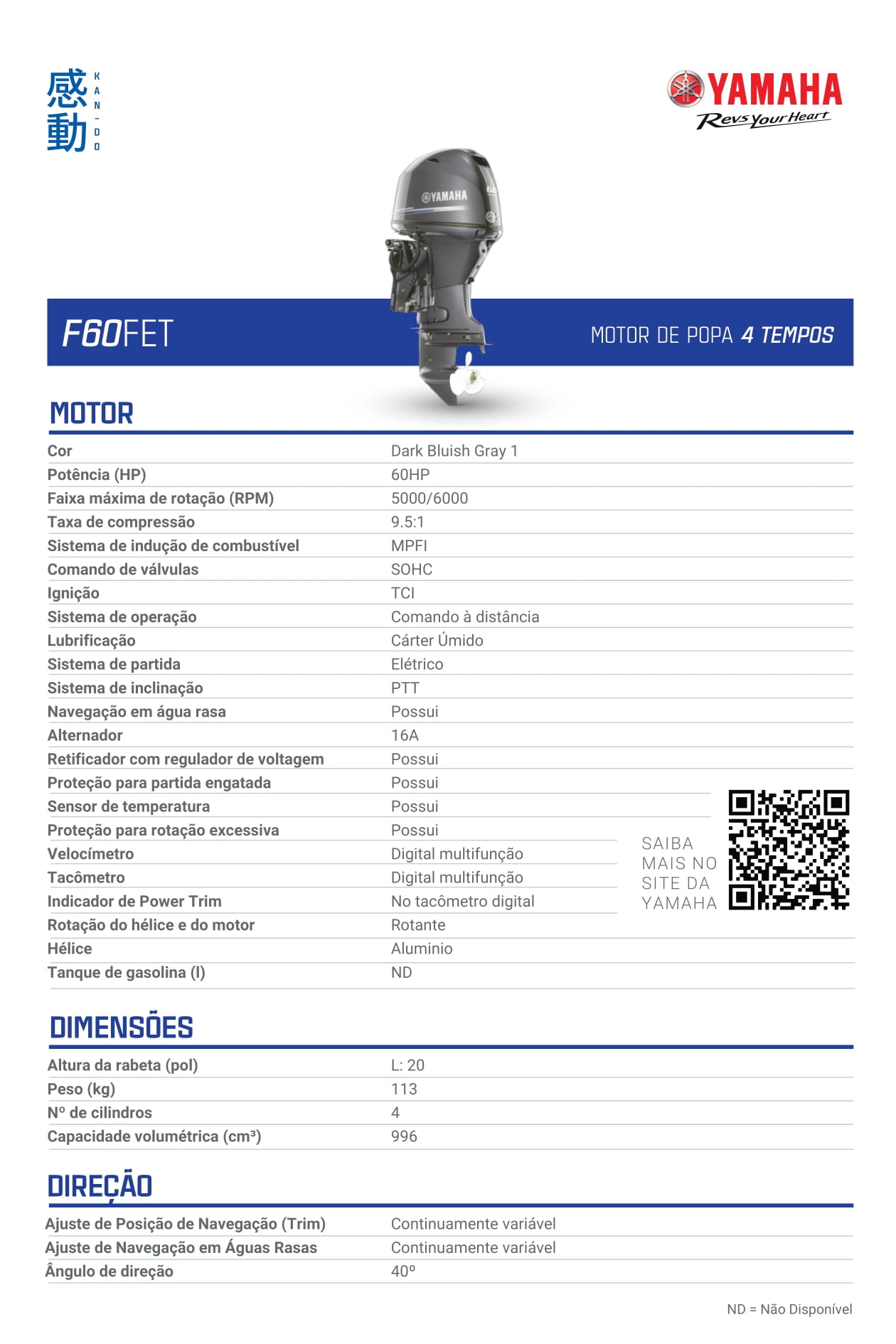 感動 KAN-DO

YAMAHA
Revs Your Heart

YAMAHA

F60FET

MOTOR DE POPA 4 TEMPOS

MOTOR

| | |
|---|---|
| Cor | Dark Bluish Gray 1 |
| Potência (HP) | 60HP |
| Faixa máxima de rotação (RPM) | 5000/6000 |
| Taxa de compressão | 9.5:1 |
| Sistema de indução de combustível | MPFI |
| Comando de válvulas | SOHC |
| Ignição | TCI |
| Sistema de operação | Comando à distância |
| Lubrificação | Cárter Úmido |
| Sistema de partida | Elétrico |
| Sistema de inclinação | PTT |
| Navegação em água rasa | Possui |
| Alternador | 16A |
| Retificador com regulador de voltagem | Possui |
| Proteção para partida engatada | Possui |
| Sensor de temperatura | Possui |
| Proteção para rotação excessiva | Possui |
| Velocímetro | Digital multifunção |
| Tacômetro | Digital multifunção |
| Indicador de Power Trim | No tacômetro digital |
| Rotação do hélice e do motor | Rotante |
| Hélice | Aluminio |
| Tanque de gasolina (l) | ND |

SAIBA MAIS NO SITE DA YAMAHA

DIMENSÕES

| | |
|---|---|
| Altura da rabeta (pol) | L: 20 |
| Peso (kg) | 113 |
| Nº de cilindros | 4 |
| Capacidade volumétrica (cm³) | 996 |

DIREÇÃO

| | |
|---|---|
| Ajuste de Posição de Navegação (Trim) | Continuamente variável |
| Ajuste de Navegação em Águas Rasas | Continuamente variável |
| Ângulo de direção | 40º |

ND = Não Disponível